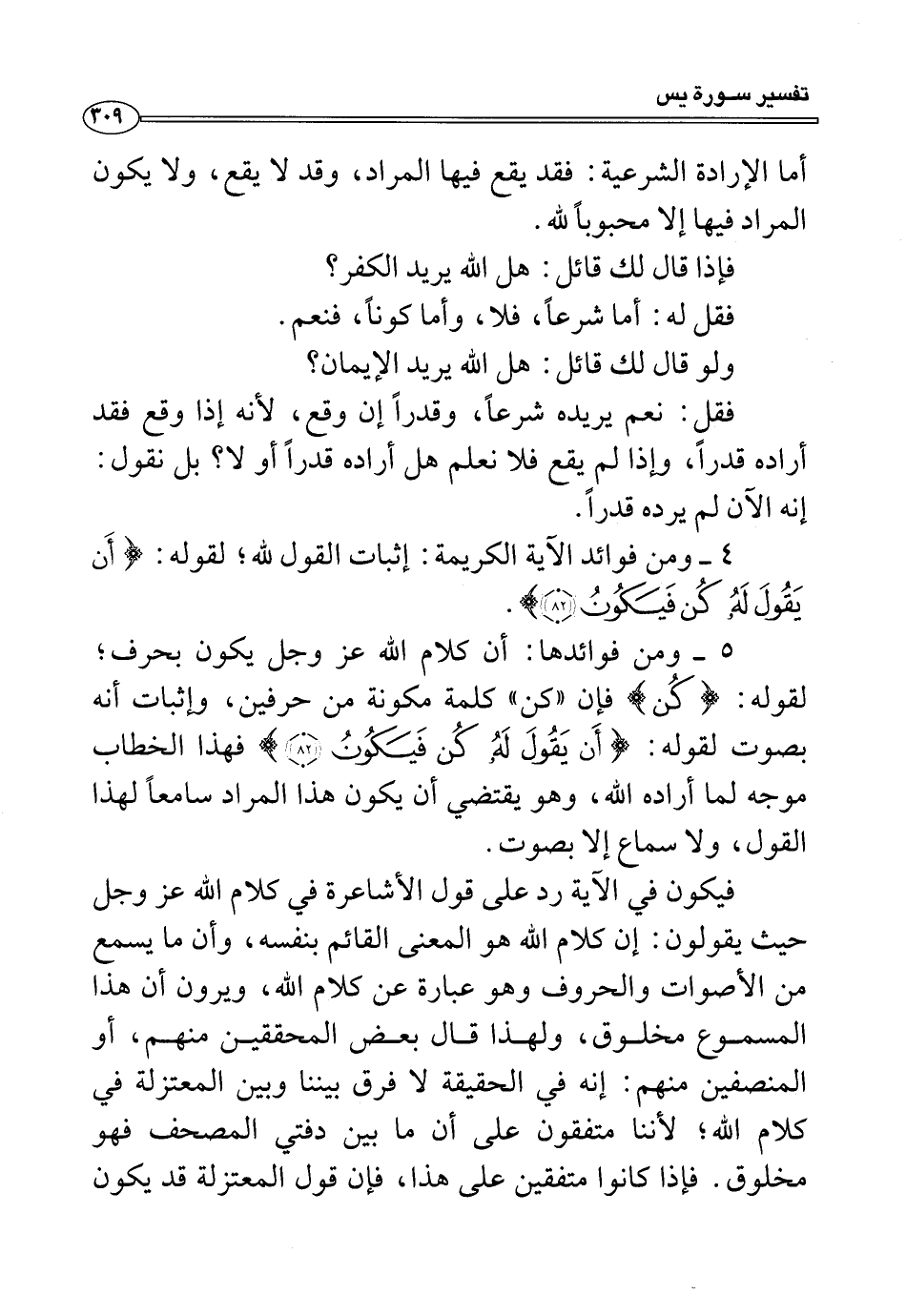 تفسير سورة يس ٣٠٩

أما الإرادة الشرعية: فقد يقع فيها المراد، وقد لا يقع، ولا يكون المراد فيها إلا محبوباً لله.

فإذا قال لك قائل: هل الله يريد الكفر؟

فقل له: أما شرعاً، فلا، وأما كوناً، فنعم.

ولو قال لك قائل: هل الله يريد الإيمان؟

فقل: نعم يريده شرعاً، وقدراً إن وقع، لأنه إذا وقع فقد أراده قدراً، وإذا لم يقع فلا نعلم هل أراده قدراً أو لا؟ بل نقول: إنه الآن لم يرده قدراً.

٤ ـ ومن فوائد الآية الكريمة: إثبات القول لله؛ لقوله: ﴿أَن يَقُولَ لَهُۥ كُن فَيَكُونُ ﴿٨٢﴾﴾.

٥ ـ ومن فوائدها: أن كلام الله عز وجل يكون بحرف؛ لقوله: ﴿كُن﴾ فإن «كن» كلمة مكونة من حرفين، وإثبات أنه بصوت لقوله: ﴿أَن يَقُولَ لَهُۥ كُن فَيَكُونُ ﴿٨٢﴾﴾ فهذا الخطاب موجه لما أراده الله، وهو يقتضي أن يكون هذا المراد سامعاً لهذا القول، ولا سماع إلا بصوت.

فيكون في الآية رد على قول الأشاعرة في كلام الله عز وجل حيث يقولون: إن كلام الله هو المعنى القائم بنفسه، وأن ما يسمع من الأصوات والحروف وهو عبارة عن كلام الله، ويرون أن هذا المسموع مخلوق، ولهذا قال بعض المحققين منهم، أو المنصفين منهم: إنه في الحقيقة لا فرق بيننا وبين المعتزلة في كلام الله؛ لأننا متفقون على أن ما بين دفتي المصحف فهو مخلوق. فإذا كانوا متفقين على هذا، فإن قول المعتزلة قد يكون